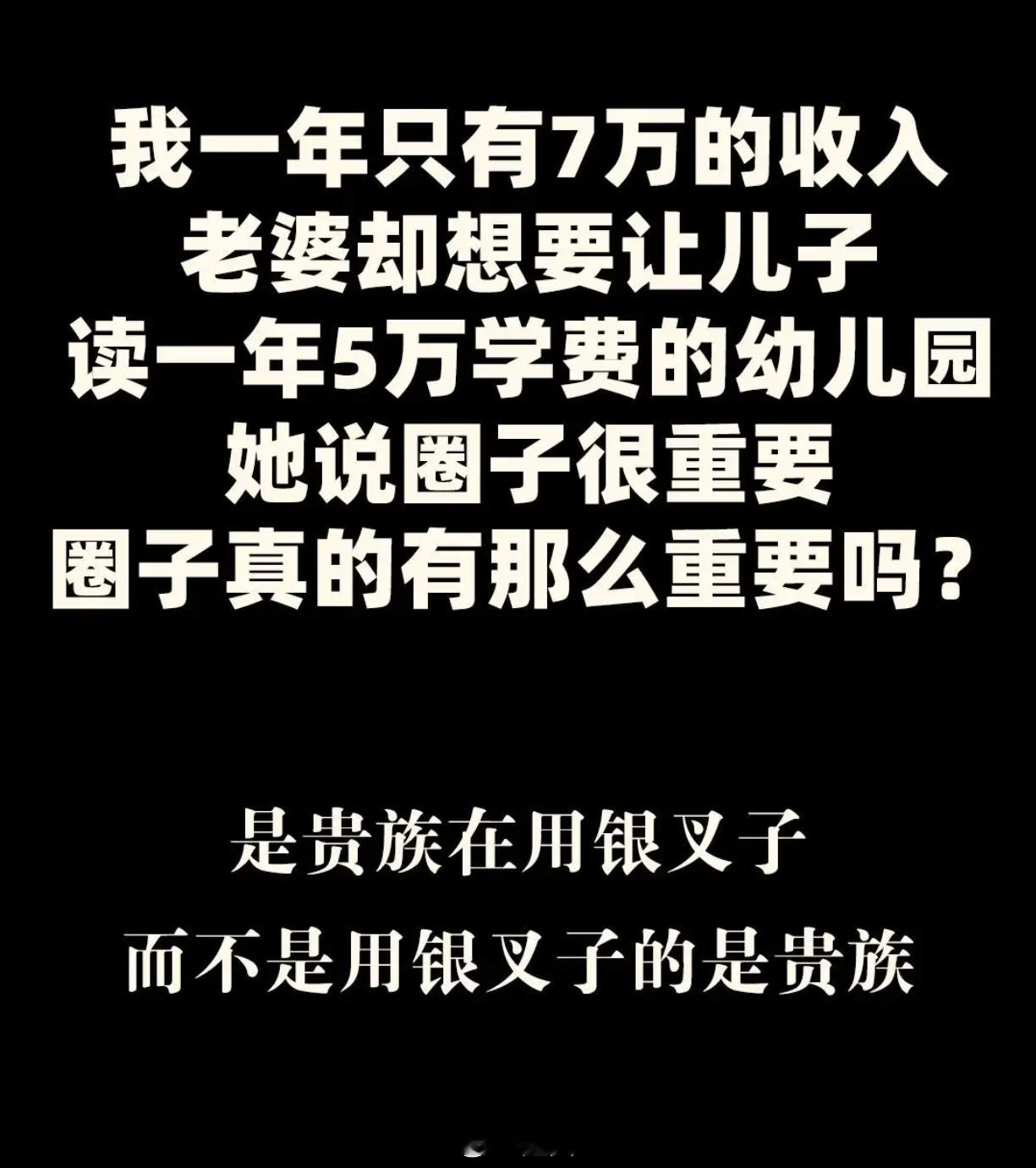 我一年只有7万的收入
老婆却想要让儿子
读一年5万学费的幼儿园
她说圈子很重要
圈子真的有那么重要吗？

是贵族在用银叉子
而不是用银叉子的是贵族